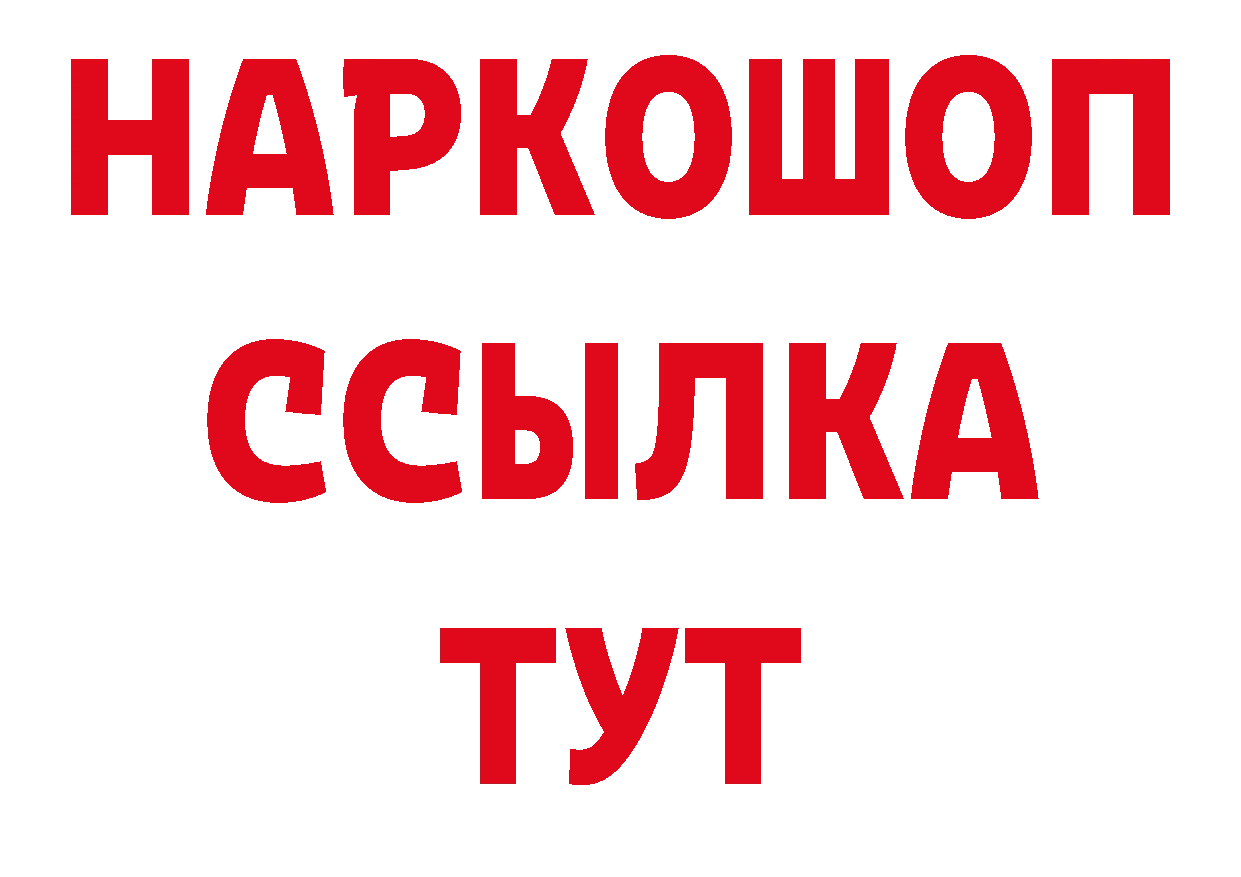 НАРКОШОП
ССЫЛКА
ТУТ